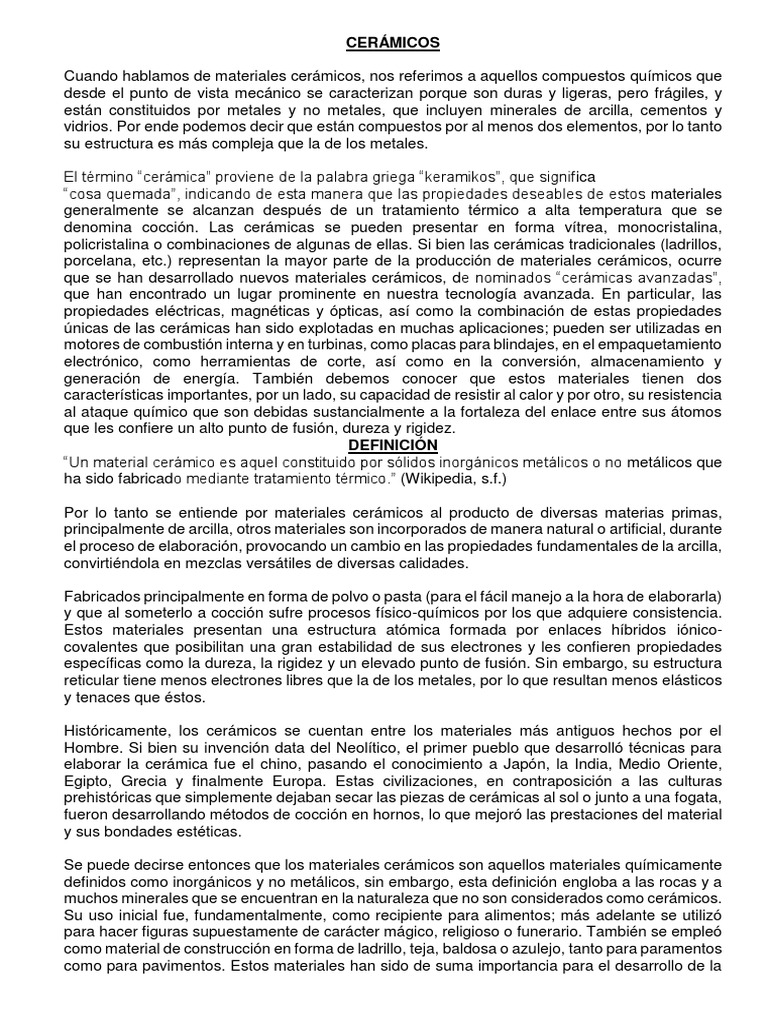 CERÁMICOS

Cuando hablamos de materiales cerámicos, nos referimos a aquellos compuestos químicos que desde el punto de vista mecánico se caracterizan porque son duras y ligeras, pero frágiles, y están constituidos por metales y no metales, que incluyen minerales de arcilla, cementos y vidrios. Por ende podemos decir que están compuestos por al menos dos elementos, por lo tanto su estructura es más compleja que la de los metales.

El término "cerámica" proviene de la palabra griega "keramikos", que significa "cosa quemada", indicando de esta manera que las propiedades deseables de estos materiales generalmente se alcanzan después de un tratamiento térmico a alta temperatura que se denomina cocción. Las cerámicas se pueden presentar en forma vítrea, monocristalina, policristalina o combinaciones de algunas de ellas. Si bien las cerámicas tradicionales (ladrillos, porcelana, etc.) representan la mayor parte de la producción de materiales cerámicos, ocurre que se han desarrollado nuevos materiales cerámicos, de nominados "cerámicas avanzadas", que han encontrado un lugar prominente en nuestra tecnología avanzada. En particular, las propiedades eléctricas, magnéticas y ópticas, así como la combinación de estas propiedades únicas de las cerámicas han sido explotadas en muchas aplicaciones; pueden ser utilizadas en motores de combustión interna y en turbinas, como placas para blindajes, en el empaquetamiento electrónico, como herramientas de corte, así como en la conversión, almacenamiento y generación de energía. También debemos conocer que estos materiales tienen dos características importantes, por un lado, su capacidad de resistir al calor y por otro, su resistencia al ataque químico que son debidas sustancialmente a la fortaleza del enlace entre sus átomos que les confiere un alto punto de fusión, dureza y rigidez.

DEFINICIÓN

"Un material cerámico es aquel constituido por sólidos inorgánicos metálicos o no metálicos que ha sido fabricado mediante tratamiento térmico." (Wikipedia, s.f.)

Por lo tanto se entiende por materiales cerámicos al producto de diversas materias primas, principalmente de arcilla, otros materiales son incorporados de manera natural o artificial, durante el proceso de elaboración, provocando un cambio en las propiedades fundamentales de la arcilla, convirtiéndola en mezclas versátiles de diversas calidades.

Fabricados principalmente en forma de polvo o pasta (para el fácil manejo a la hora de elaborarla) y que al someterlo a cocción sufre procesos físico-químicos por los que adquiere consistencia. Estos materiales presentan una estructura atómica formada por enlaces híbridos iónico-covalentes que posibilitan una gran estabilidad de sus electrones y les confieren propiedades específicas como la dureza, la rigidez y un elevado punto de fusión. Sin embargo, su estructura reticular tiene menos electrones libres que la de los metales, por lo que resultan menos elásticos y tenaces que éstos.

Históricamente, los cerámicos se cuentan entre los materiales más antiguos hechos por el Hombre. Si bien su invención data del Neolítico, el primer pueblo que desarrolló técnicas para elaborar la cerámica fue el chino, pasando el conocimiento a Japón, la India, Medio Oriente, Egipto, Grecia y finalmente Europa. Estas civilizaciones, en contraposición a las culturas prehistóricas que simplemente dejaban secar las piezas de cerámicas al sol o junto a una fogata, fueron desarrollando métodos de cocción en hornos, lo que mejoró las prestaciones del material y sus bondades estéticas.

Se puede decirse entonces que los materiales cerámicos son aquellos materiales químicamente definidos como inorgánicos y no metálicos, sin embargo, esta definición engloba a las rocas y a muchos minerales que se encuentran en la naturaleza que no son considerados como cerámicos. Su uso inicial fue, fundamentalmente, como recipiente para alimentos; más adelante se utilizó para hacer figuras supuestamente de carácter mágico, religioso o funerario. También se empleó como material de construcción en forma de ladrillo, teja, baldosa o azulejo, tanto para paramentos como para pavimentos. Estos materiales han sido de suma importancia para el desarrollo de la